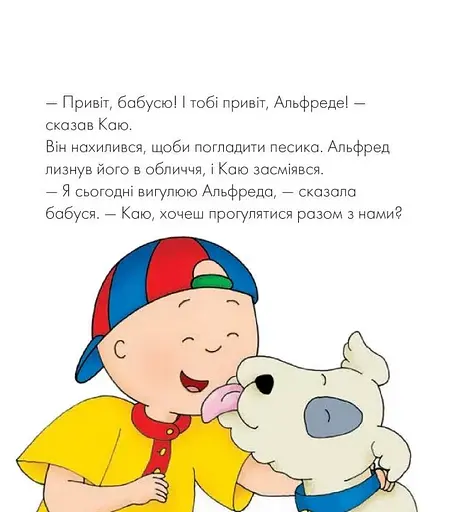 — Привіт, бабусю! І тобі привіт, Альфреде! — сказав Каю.
Він нахилився, щоби погладити песика. Альфред лизнув його в обличчя, і Каю засміявся.
— Я сьогодні вигулюю Альфреда, — сказала бабуся. — Каю, хочеш прогулятися разом з нами?